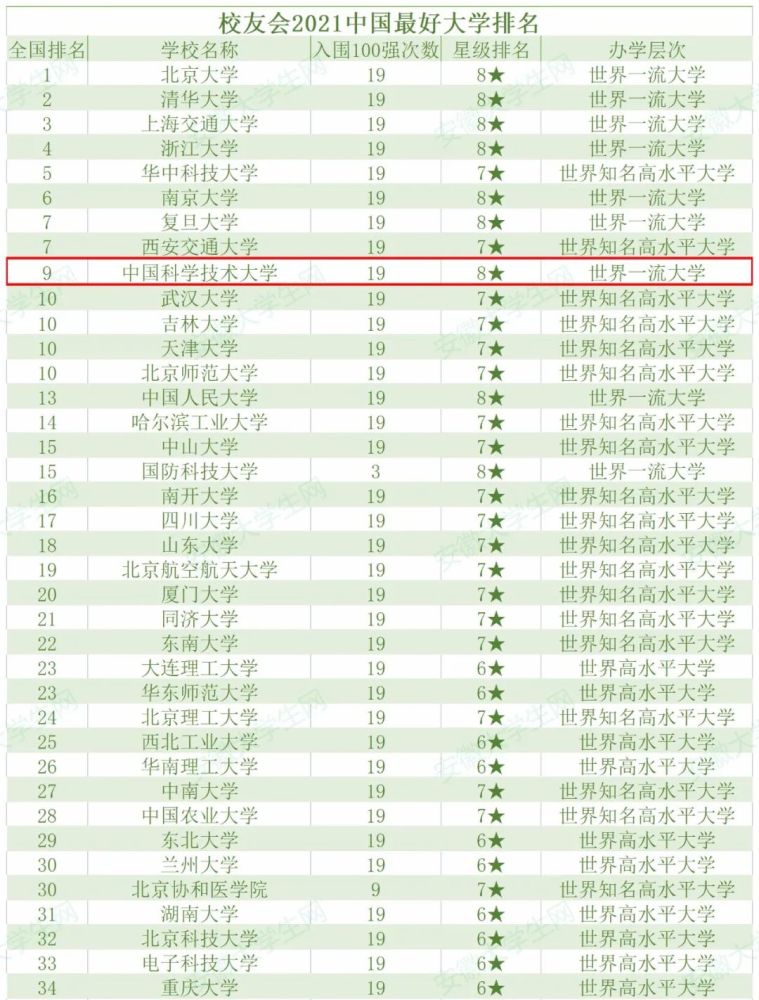 校友会2021中国最好大学排名

| 全国排名 | 学校名称 | 入围100强次数 | 星级排名 | 办学层次 |
|---|---|---|---|---|
| 1 | 北京大学 | 19 | 8★ | 世界一流大学 |
| 2 | 清华大学 | 19 | 8★ | 世界一流大学 |
| 3 | 上海交通大学 | 19 | 8★ | 世界一流大学 |
| 4 | 浙江大学 | 19 | 8★ | 世界一流大学 |
| 5 | 华中科技大学 | 19 | 7★ | 世界知名高水平大学 |
| 6 | 南京大学 | 19 | 8★ | 世界一流大学 |
| 7 | 复旦大学 | 19 | 8★ | 世界一流大学 |
| 7 | 西安交通大学 | 19 | 7★ | 世界知名高水平大学 |
| 9 | 中国科学技术大学 | 19 | 8★ | 世界一流大学 |
| 10 | 武汉大学 | 19 | 7★ | 世界知名高水平大学 |
| 10 | 吉林大学 | 19 | 7★ | 世界知名高水平大学 |
| 10 | 天津大学 | 19 | 7★ | 世界知名高水平大学 |
| 10 | 北京师范大学 | 19 | 7★ | 世界知名高水平大学 |
| 13 | 中国人民大学 | 19 | 8★ | 世界一流大学 |
| 14 | 哈尔滨工业大学 | 19 | 7★ | 世界知名高水平大学 |
| 15 | 中山大学 | 19 | 7★ | 世界知名高水平大学 |
| 15 | 国防科技大学 | 3 | 8★ | 世界一流大学 |
| 16 | 南开大学 | 19 | 7★ | 世界知名高水平大学 |
| 17 | 四川大学 | 19 | 7★ | 世界知名高水平大学 |
| 18 | 山东大学 | 19 | 7★ | 世界知名高水平大学 |
| 19 | 北京航空航天大学 | 19 | 7★ | 世界知名高水平大学 |
| 20 | 厦门大学 | 19 | 7★ | 世界知名高水平大学 |
| 21 | 同济大学 | 19 | 7★ | 世界知名高水平大学 |
| 22 | 东南大学 | 19 | 7★ | 世界知名高水平大学 |
| 23 | 大连理工大学 | 19 | 6★ | 世界高水平大学 |
| 23 | 华东师范大学 | 19 | 6★ | 世界高水平大学 |
| 24 | 北京理工大学 | 19 | 7★ | 世界知名高水平大学 |
| 25 | 西北工业大学 | 19 | 6★ | 世界高水平大学 |
| 26 | 华南理工大学 | 19 | 6★ | 世界高水平大学 |
| 27 | 中南大学 | 19 | 7★ | 世界知名高水平大学 |
| 28 | 中国农业大学 | 19 | 7★ | 世界知名高水平大学 |
| 29 | 东北大学 | 19 | 6★ | 世界高水平大学 |
| 30 | 兰州大学 | 19 | 6★ | 世界高水平大学 |
| 30 | 北京协和医学院 | 9 | 7★ | 世界知名高水平大学 |
| 31 | 湖南大学 | 19 | 6★ | 世界高水平大学 |
| 32 | 北京科技大学 | 19 | 6★ | 世界高水平大学 |
| 33 | 电子科技大学 | 19 | 6★ | 世界高水平大学 |
| 34 | 重庆大学 | 19 | 6★ | 世界高水平大学 |

安徽大学生网